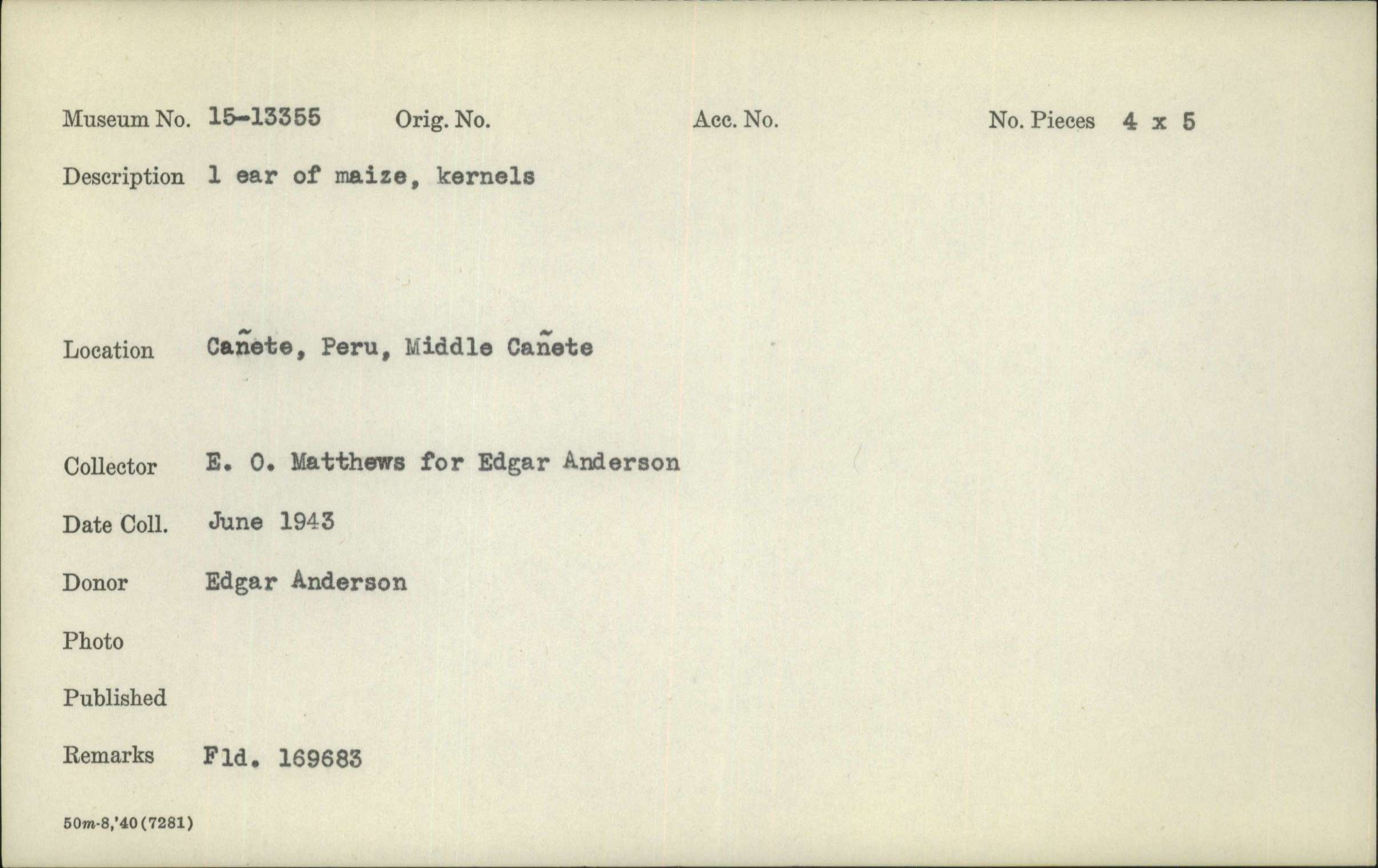 Museum No. 15-13355 Orig. No. Acc. No. No. Pieces 4 x 5

Description 1 ear of maize, kernels

Location Cañete, Peru, Middle Cañete

Collector E. O. Matthews for Edgar Anderson

Date Coll. June 1943

Donor Edgar Anderson

Photo

Published

Remarks Fld. 169683

50m-8,'40(7281)